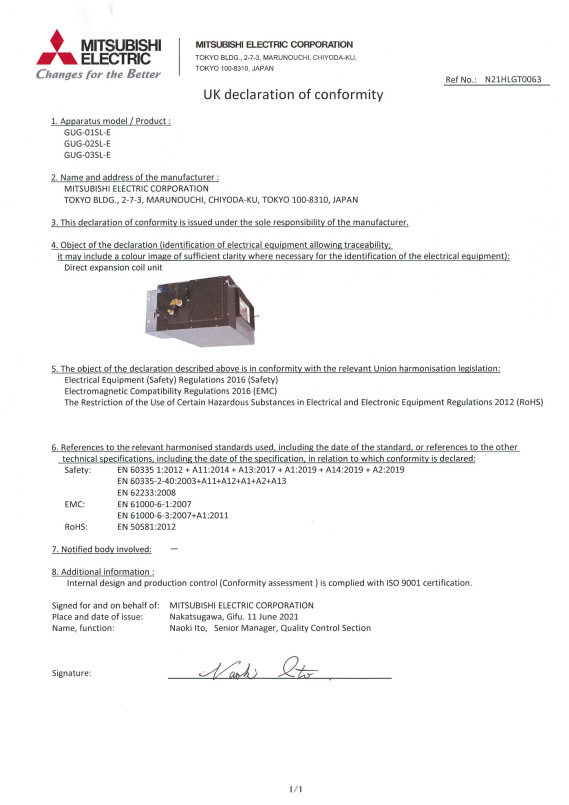 MITSUBISHI ELECTRIC
Changes for the Better

MITSUBISHI ELECTRIC CORPORATION
TOKYO BLDG., 2-7-3, MARUNOUCHI, CHIYODA-KU, TOKYO 100-8310, JAPAN

Ref No.: N21HLGT0063

UK declaration of conformity

1. Apparatus model / Product :
GUG-01SL-E
GUG-02SL-E
GUG-03SL-E

2. Name and address of the manufacturer :
MITSUBISHI ELECTRIC CORPORATION
TOKYO BLDG., 2-7-3, MARUNOUCHI, CHIYODA-KU, TOKYO 100-8310, JAPAN

3. This declaration of conformity is issued under the sole responsibility of the manufacturer.

4. Object of the declaration (identification of electrical equipment allowing traceability; it may include a colour image of sufficient clarity where necessary for the identification of the electrical equipment):
Direct expansion coil unit

5. The object of the declaration described above is in conformity with the relevant Union harmonisation legislation:
Electrical Equipment (Safety) Regulations 2016 (Safety)
Electromagnetic Compatibility Regulations 2016 (EMC)
The Restriction of the Use of Certain Hazardous Substances in Electrical and Electronic Equipment Regulations 2012 (RoHS)

6. References to the relevant harmonised standards used, including the date of the standard, or references to the other technical specifications, including the date of the specification, in relation to which conformity is declared:
Safety: EN 60335 1:2012 + A11:2014 + A13:2017 + A1:2019 + A14:2019 + A2:2019
EN 60335-2-40:2003+A11+A12+A1+A2+A13
EN 62233:2008
EMC: EN 61000-6-1:2007
EN 61000-6-3:2007+A1:2011
RoHS: EN 50581:2012

7. Notified body involved: —

8. Additional information :
Internal design and production control (Conformity assessment ) is complied with ISO 9001 certification.

Signed for and on behalf of: MITSUBISHI ELECTRIC CORPORATION
Place and date of issue: Nakatsugawa, Gifu. 11 June 2021
Name, function: Naoki Ito, Senior Manager, Quality Control Section

Signature: Naoki Ito

1/1